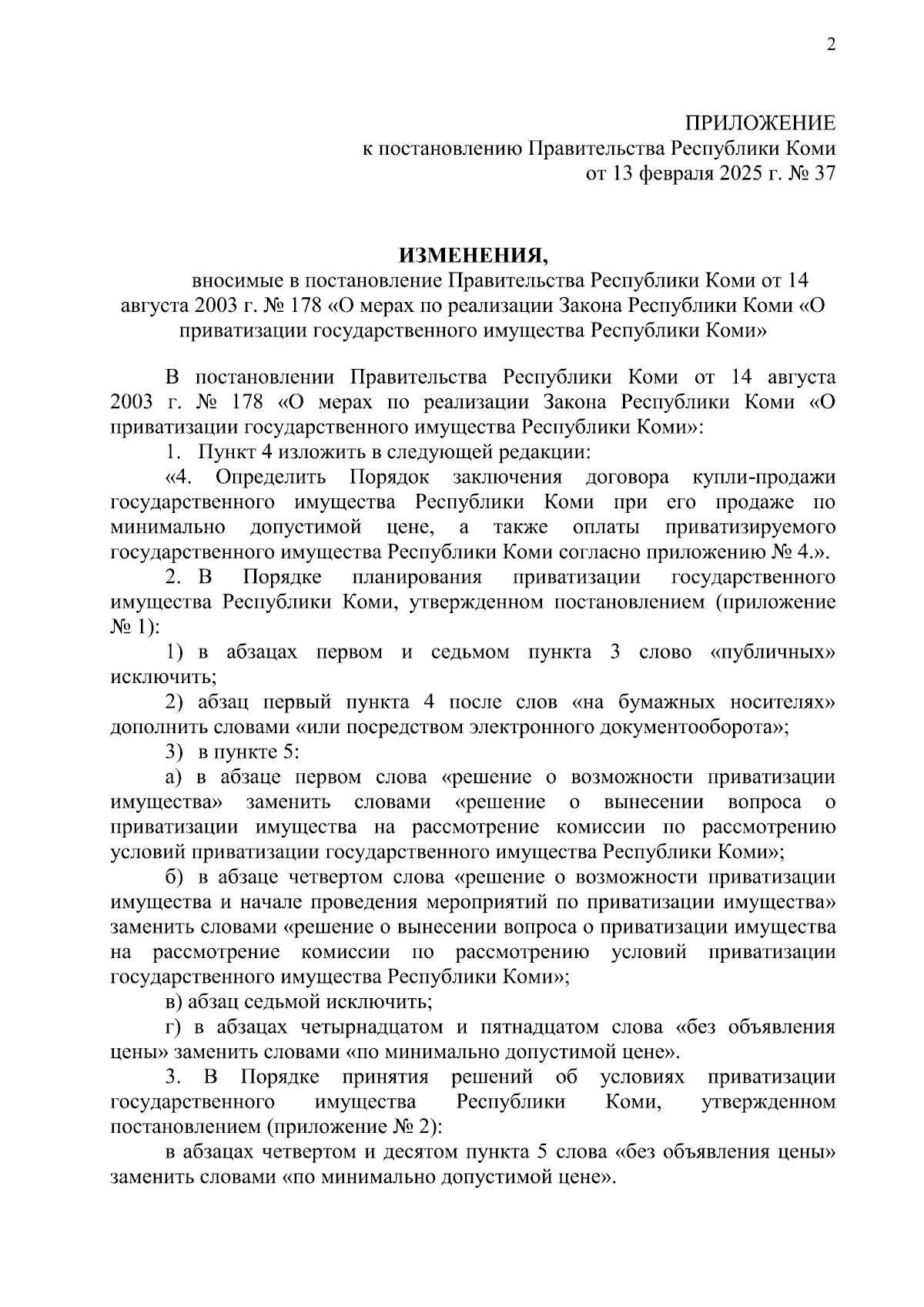 2

ПРИЛОЖЕНИЕ
к постановлению Правительства Республики Коми
от 13 февраля 2025 г. № 37

ИЗМЕНЕНИЯ,
вносимые в постановление Правительства Республики Коми от 14 августа 2003 г. № 178 «О мерах по реализации Закона Республики Коми «О приватизации государственного имущества Республики Коми»

В постановлении Правительства Республики Коми от 14 августа 2003 г. № 178 «О мерах по реализации Закона Республики Коми «О приватизации государственного имущества Республики Коми»:

1. Пункт 4 изложить в следующей редакции:

«4. Определить Порядок заключения договора купли-продажи государственного имущества Республики Коми при его продаже по минимально допустимой цене, а также оплаты приватизируемого государственного имущества Республики Коми согласно приложению № 4.».

2. В Порядке планирования приватизации государственного имущества Республики Коми, утвержденном постановлением (приложение № 1):

1) в абзацах первом и седьмом пункта 3 слово «публичных» исключить;

2) абзац первый пункта 4 после слов «на бумажных носителях» дополнить словами «или посредством электронного документооборота»;

3) в пункте 5:

а) в абзаце первом слова «решение о возможности приватизации имущества» заменить словами «решение о вынесении вопроса о приватизации имущества на рассмотрение комиссии по рассмотрению условий приватизации государственного имущества Республики Коми»;

б) в абзаце четвертом слова «решение о возможности приватизации имущества и начале проведения мероприятий по приватизации имущества» заменить словами «решение о вынесении вопроса о приватизации имущества на рассмотрение комиссии по рассмотрению условий приватизации государственного имущества Республики Коми»;

в) абзац седьмой исключить;

г) в абзацах четырнадцатом и пятнадцатом слова «без объявления цены» заменить словами «по минимально допустимой цене».

3. В Порядке принятия решений об условиях приватизации государственного имущества Республики Коми, утвержденном постановлением (приложение № 2):

в абзацах четвертом и десятом пункта 5 слова «без объявления цены» заменить словами «по минимально допустимой цене».